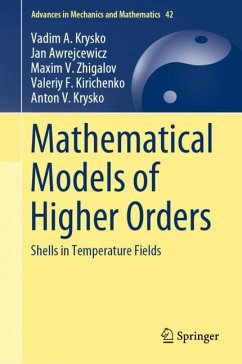 Advances in Mechanics and Mathematics 42

Vadim A. Krysko
Jan Awrejcewicz
Maxim V. Zhigalov
Valeriy F. Kirichenko
Anton V. Krysko

Mathematical Models of Higher Orders

Shells in Temperature Fields

Springer